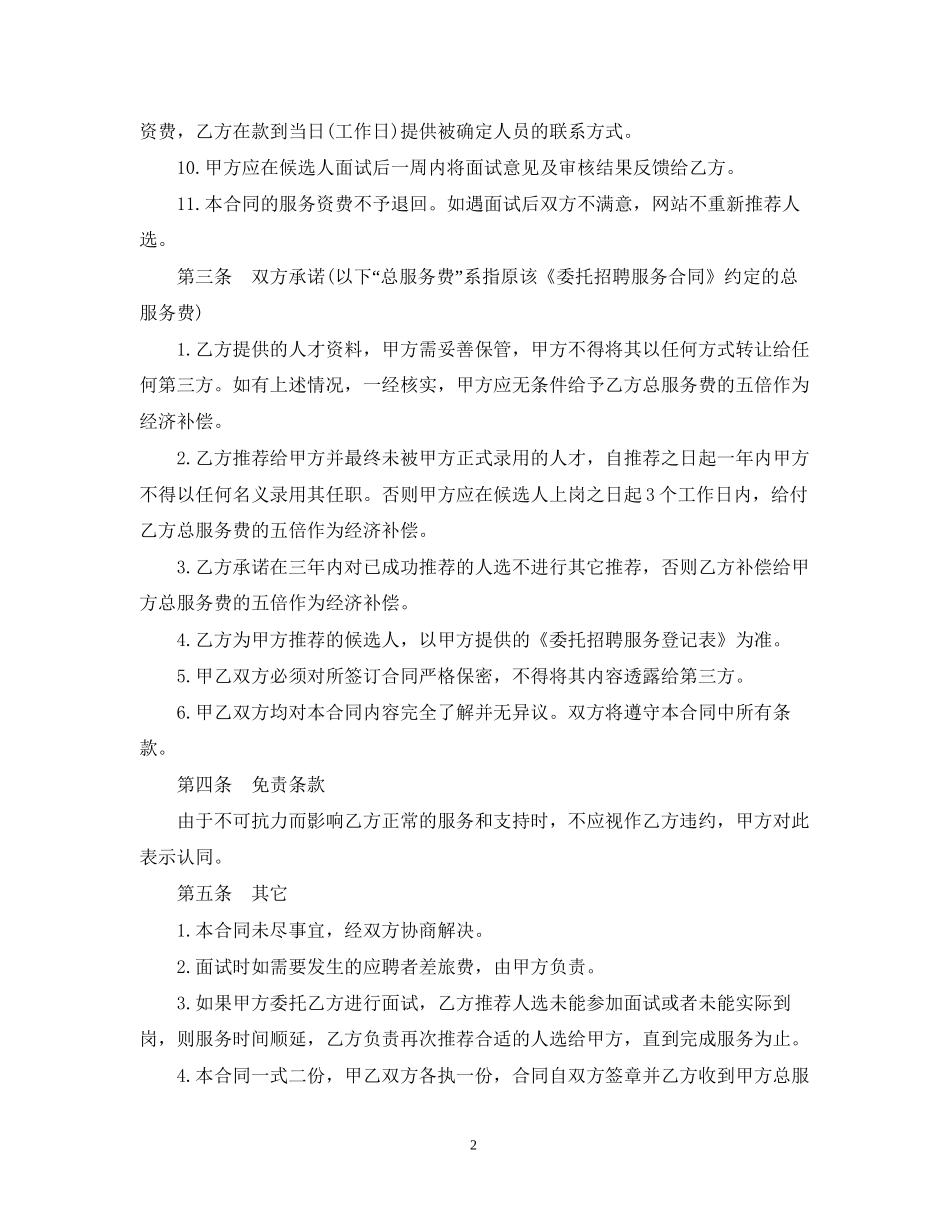 资费，乙方在款到当日(工作日)提供被确定人员的联系方式。

10.甲方应在候选人面试后一周内将面试意见及审核结果反馈给乙方。

11.本合同的服务资费不予退回。如遇面试后双方不满意，网站不重新推荐人选。

第三条　双方承诺(以下“总服务费”系指原该《委托招聘服务合同》约定的总服务费)

1.乙方提供的人才资料，甲方需妥善保管，甲方不得将其以任何方式转让给任何第三方。如有上述情况，一经核实，甲方应无条件给予乙方总服务费的五倍作为经济补偿。

2.乙方推荐给甲方并最终未被甲方正式录用的人才，自推荐之日起一年内甲方不得以任何名义录用其任职。否则甲方应在候选人上岗之日起3个工作日内，给付乙方总服务费的五倍作为经济补偿。

3.乙方承诺在三年内对已成功推荐的人选不进行其它推荐，否则乙方补偿给甲方总服务费的五倍作为经济补偿。

4.乙方为甲方推荐的候选人，以甲方提供的《委托招聘服务登记表》为准。

5.甲乙双方必须对所签订合同严格保密，不得将其内容透露给第三方。

6.甲乙双方均对本合同内容完全了解并无异议。双方将遵守本合同中所有条款。

第四条　免责条款

由于不可抗力而影响乙方正常的服务和支持时，不应视作乙方违约，甲方对此表示认同。

第五条　其它

1.本合同未尽事宜，经双方协商解决。

2.面试时如需要发生的应聘者差旅费，由甲方负责。

3.如果甲方委托乙方进行面试，乙方推荐人选未能参加面试或者未能实际到岗，则服务时间顺延，乙方负责再次推荐合适的人选给甲方，直到完成服务为止。

4.本合同一式二份，甲乙双方各执一份，合同自双方签章并乙方收到甲方总服

2